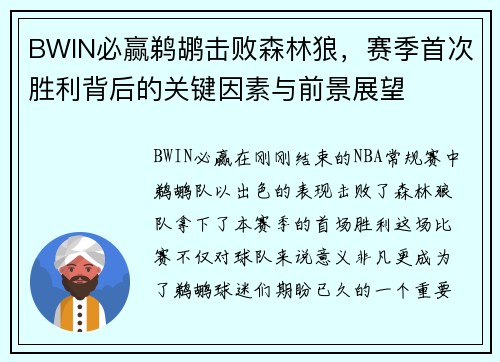 BWIN必赢鹈鹕击败森林狼，赛季首次胜利背后的关键因素与前景展望

BWIN必赢在刚刚结束的NBA常规赛中鹈鹕队以出色的表现击败了森林狼队拿下了本赛季的首场胜利这场比赛不仅对球队来说意义非凡更成为了鹈鹕球迷们期盼已久的一个重要